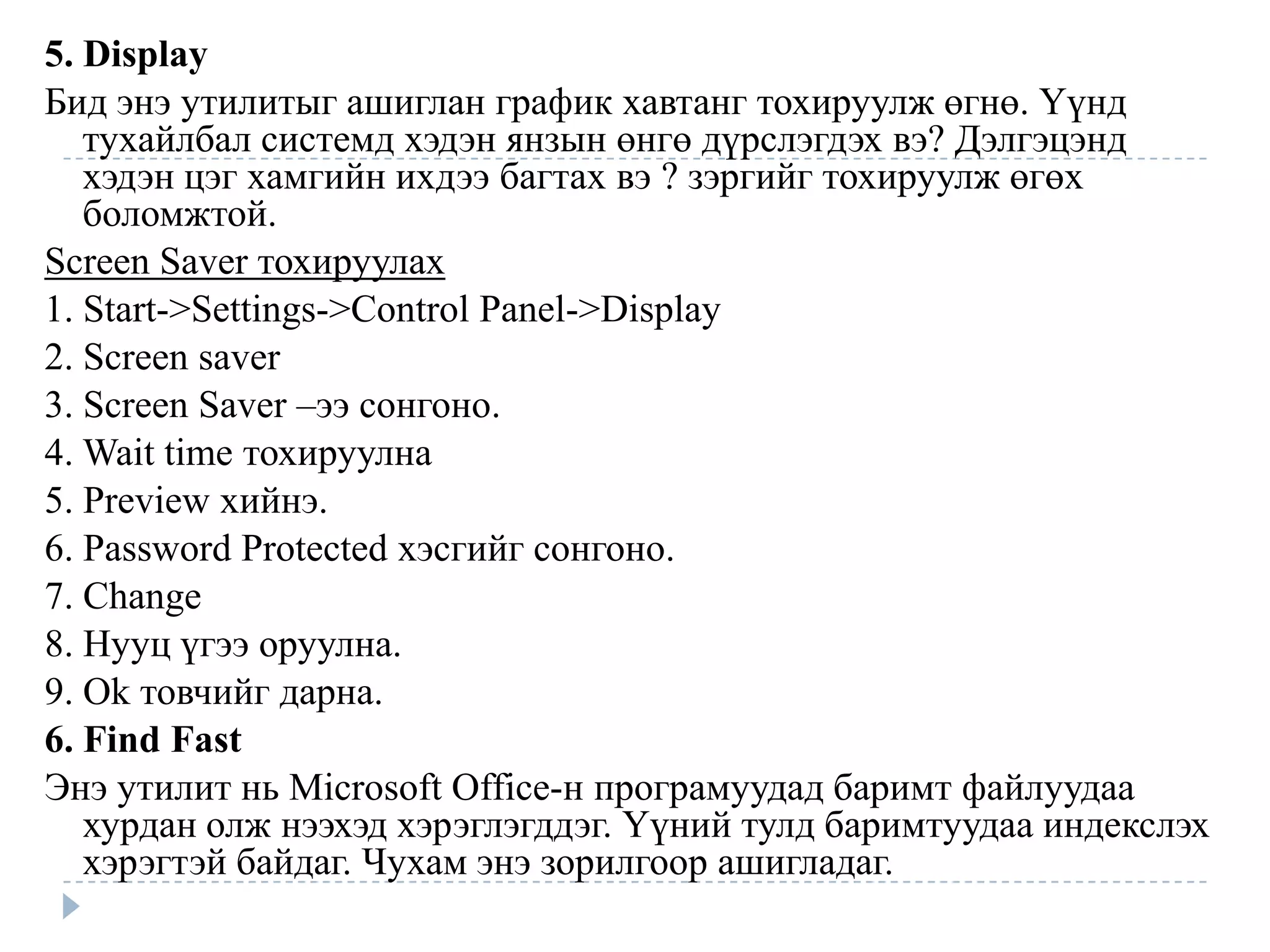 5. Display

Бид энэ утилитыг ашиглан график хавтанг тохируулж өгнө. Үүнд тухайлбал системд хэдэн янзын өнгө дүрслэгдэх вэ? Дэлгэцэнд хэдэн цэг хамгийн ихдээ багтах вэ ? зэргийг тохируулж өгөх боломжтой.

Screen Saver тохируулах

1. Start->Settings->Control Panel->Display

2. Screen saver

3. Screen Saver –ээ сонгоно.

4. Wait time тохируулна

5. Preview хийнэ.

6. Password Protected хэсгийг сонгоно.

7. Change

8. Нууц үгээ оруулна.

9. Ok товчийг дарна.

6. Find Fast

Энэ утилит нь Microsoft Office-н програмуудад баримт файлуудаа хурдан олж нээхэд хэрэглэгддэг. Үүний тулд баримтуудаа индекслэх хэрэгтэй байдаг. Чухам энэ зорилгоор ашигладаг.